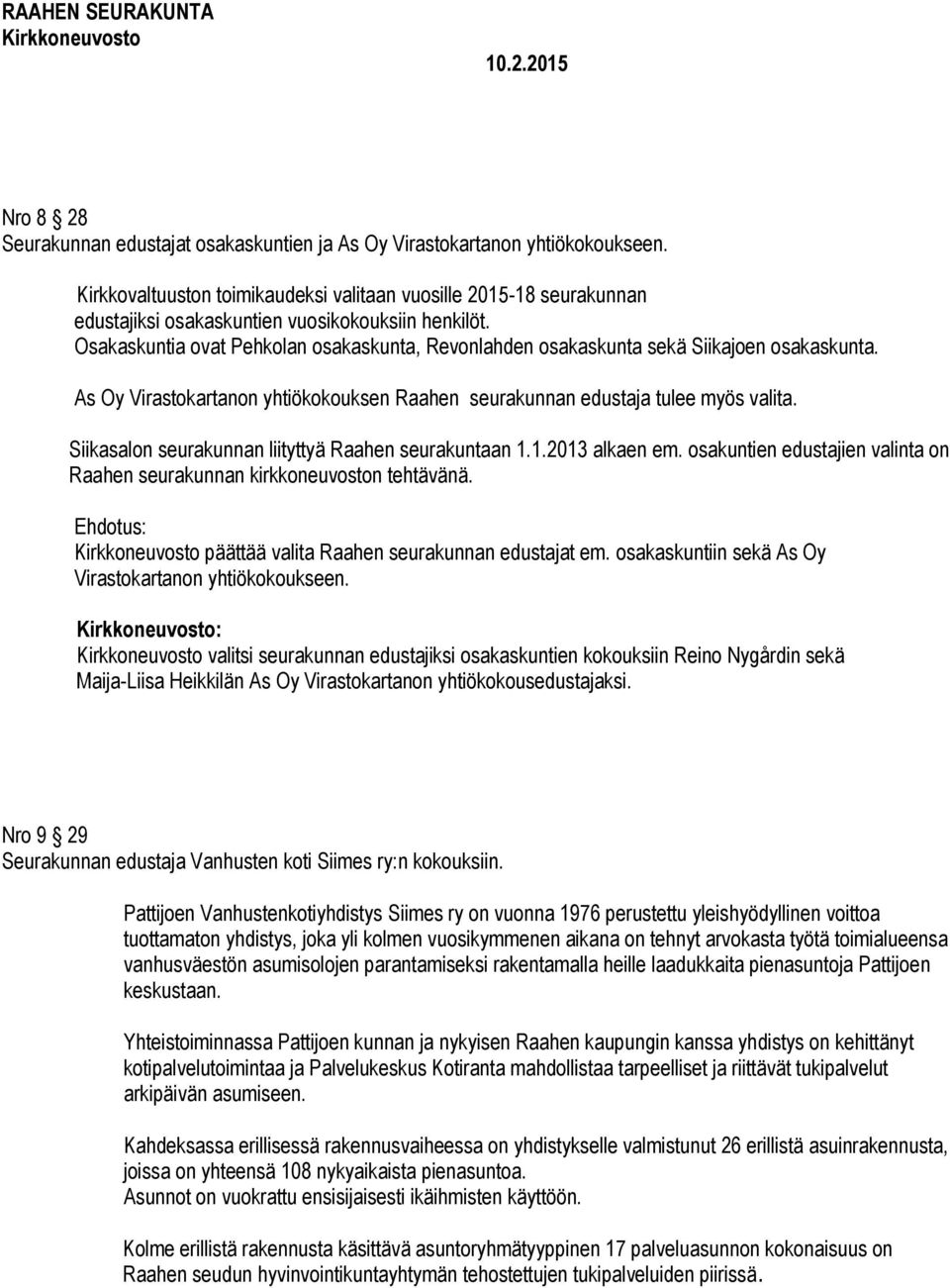 RAAHEN SEURAKUNTA
Kirkkoneuvosto
10.2.2015

Nro 8 28
Seurakunnan edustajat osakaskuntien ja As Oy Virastokartanon yhtiökokoukseen.

Kirkkovaltuuston toimikaudeksi valitaan vuosille 2015-18 seurakunnan edustajiksi osakaskuntien vuosikokouksiin henkilöt.
Osakaskuntia ovat Pehkolan osakaskunta, Revonlahden osakaskunta sekä Siikajoen osakaskunta.

As Oy Virastokartanon yhtiökokouksen Raahen seurakunnan edustaja tulee myös valita.

Siikasalon seurakunnan liityttyä Raahen seurakuntaan 1.1.2013 alkaen em. osakuntien edustajien valinta on Raahen seurakunnan kirkkoneuvoston tehtävänä.

Ehdotus:
Kirkkoneuvosto päättää valita Raahen seurakunnan edustajat em. osakaskuntiin sekä As Oy Virastokartanon yhtiökokoukseen.

Kirkkoneuvosto:
Kirkkoneuvosto valitsi seurakunnan edustajiksi osakaskuntien kokouksiin Reino Nygårdin sekä Maija-Liisa Heikkilän As Oy Virastokartanon yhtiökokousedustajaksi.

Nro 9 29
Seurakunnan edustaja Vanhusten koti Siimes ry:n kokouksiin.

Pattijoen Vanhustenkotiyhdistys Siimes ry on vuonna 1976 perustettu yleishyödyllinen voittoa tuottamaton yhdistys, joka yli kolmen vuosikymmenen aikana on tehnyt arvokasta työtä toimialueensa vanhusväestön asumisolojen parantamiseksi rakentamalla heille laadukkaita pienasuntoja Pattijoen keskustaan.

Yhteistoiminnassa Pattijoen kunnan ja nykyisen Raahen kaupungin kanssa yhdistys on kehittänyt kotipalvelutoimintaa ja Palvelukeskus Kotiranta mahdollistaa tarpeelliset ja riittävät tukipalvelut arkipäivän asumiseen.

Kahdeksassa erillisessä rakennusvaiheessa on yhdistykselle valmistunut 26 erillistä asuinrakennusta, joissa on yhteensä 108 nykyaikaista pienasuntoa.
Asunnot on vuokrattu ensisijaisesti ikäihmisten käyttöön.

Kolme erillistä rakennusta käsittävä asuntoryhmätyyppinen 17 palveluasunnon kokonaisuus on Raahen seudun hyvinvointikuntayhtymän tehostettujen tukipalveluiden piirissä.